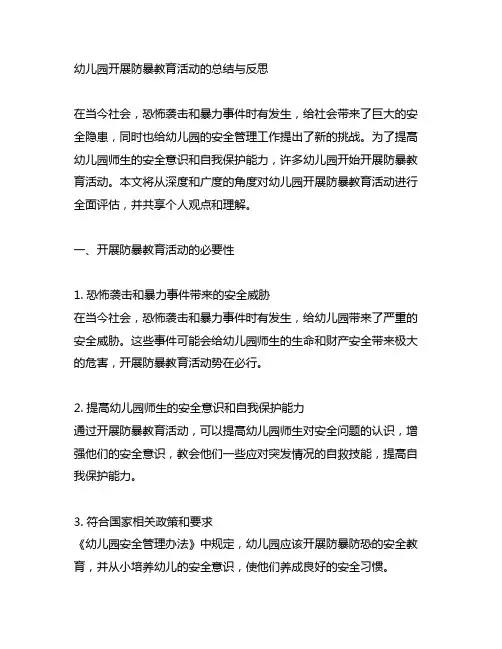 幼儿园开展防暴教育活动的总结与反思

在当今社会，恐怖袭击和暴力事件时有发生，给社会带来了巨大的安全隐患，同时也给幼儿园的安全管理工作提出了新的挑战。为了提高幼儿园师生的安全意识和自我保护能力，许多幼儿园开始开展防暴教育活动。本文将从深度和广度的角度对幼儿园开展防暴教育活动进行全面评估，并共享个人观点和理解。

一、开展防暴教育活动的必要性

1. 恐怖袭击和暴力事件带来的安全威胁
在当今社会，恐怖袭击和暴力事件时有发生，给幼儿园带来了严重的安全威胁。这些事件可能会给幼儿园师生的生命和财产安全带来极大的危害，开展防暴教育活动势在必行。

2. 提高幼儿园师生的安全意识和自我保护能力
通过开展防暴教育活动，可以提高幼儿园师生对安全问题的认识，增强他们的安全意识，教会他们一些应对突发情况的自救技能，提高自我保护能力。

3. 符合国家相关政策和要求
《幼儿园安全管理办法》中规定，幼儿园应该开展防暴防恐的安全教育，并从小培养幼儿的安全意识，使他们养成良好的安全习惯。